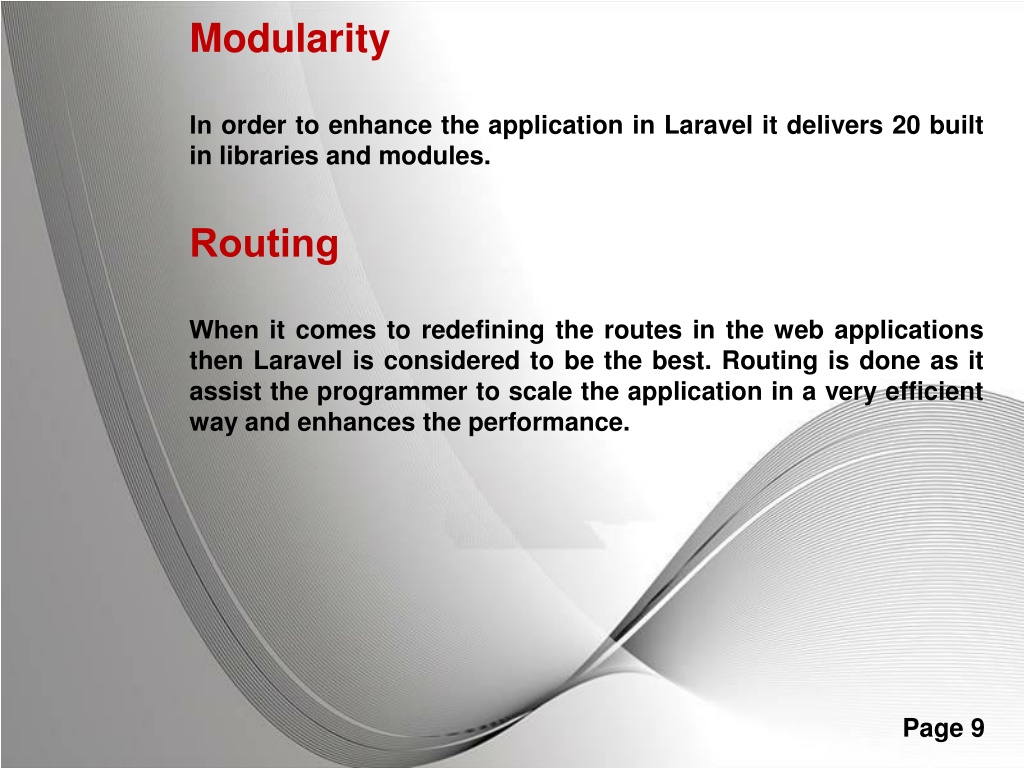 Modularity

In order to enhance the application in Laravel it delivers 20 built in libraries and modules.

Routing

When it comes to redefining the routes in the web applications then Laravel is considered to be the best. Routing is done as it assist the programmer to scale the application in a very efficient way and enhances the performance.

Page 9